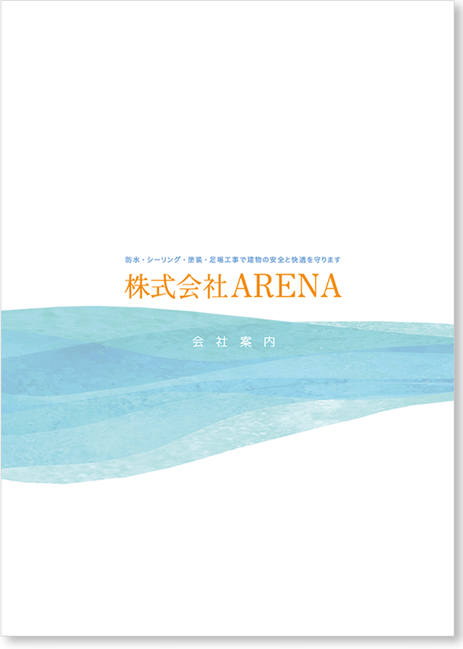 防水・シーリング・塗装・足場工事で建物の安全と快適を守ります
株式会社ARENA

会社案内